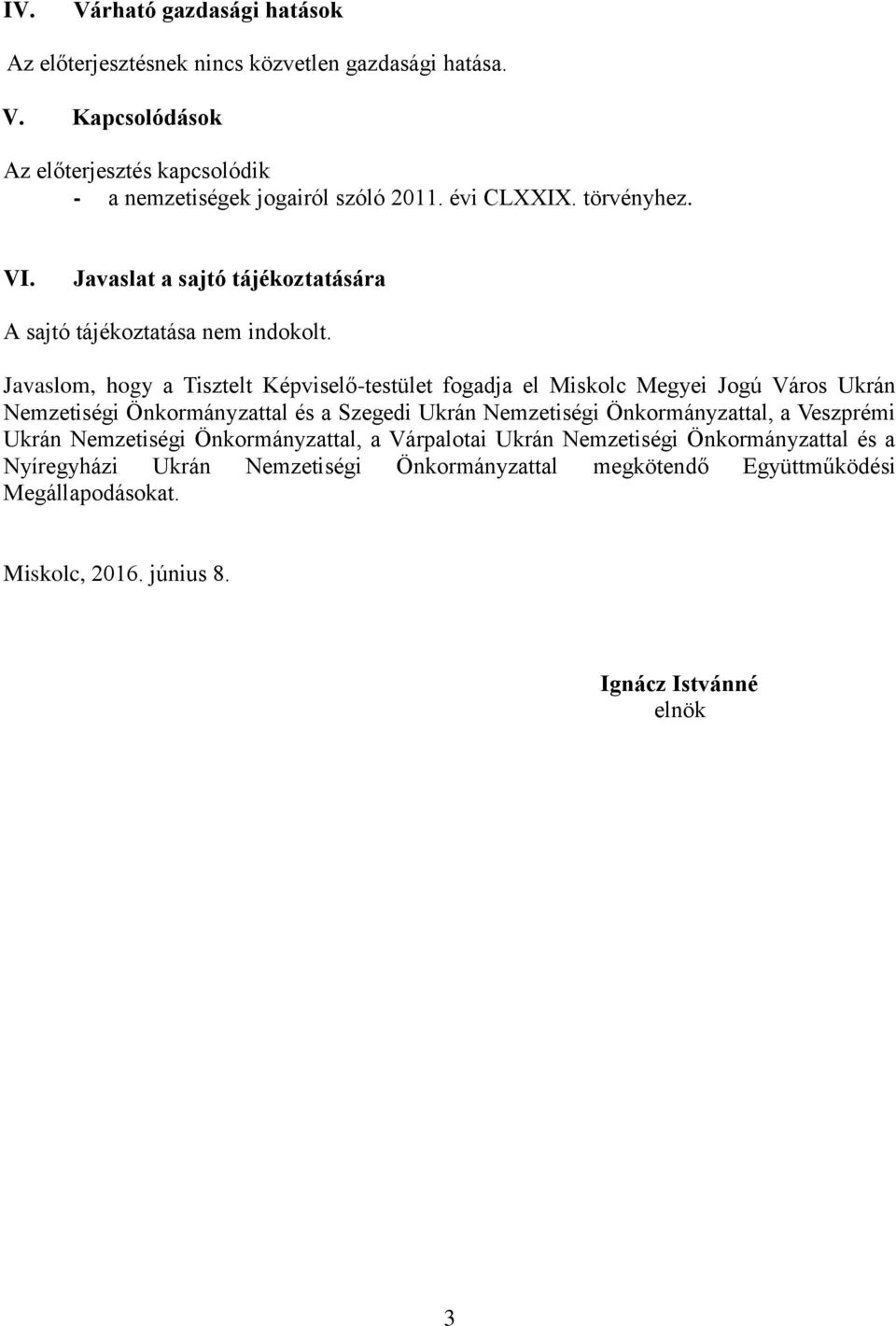 IV. Várható gazdasági hatások

Az előterjesztésnek nincs közvetlen gazdasági hatása.

V. Kapcsolódások

Az előterjesztés kapcsolódik
- a nemzetiségek jogairól szóló 2011. évi CLXXIX. törvényhez.

VI. Javaslat a sajtó tájékoztatására

A sajtó tájékoztatása nem indokolt.

Javaslom, hogy a Tisztelt Képviselő-testület fogadja el Miskolc Megyei Jogú Város Ukrán Nemzetiségi Önkormányzattal és a Szegedi Ukrán Nemzetiségi Önkormányzattal, a Veszprémi Ukrán Nemzetiségi Önkormányzattal, a Várpalotai Ukrán Nemzetiségi Önkormányzattal és a Nyíregyházi Ukrán Nemzetiségi Önkormányzattal megkötendő Együttműködési Megállapodásokat.

Miskolc, 2016. június 8.

Ignácz Istvánné
elnök

3